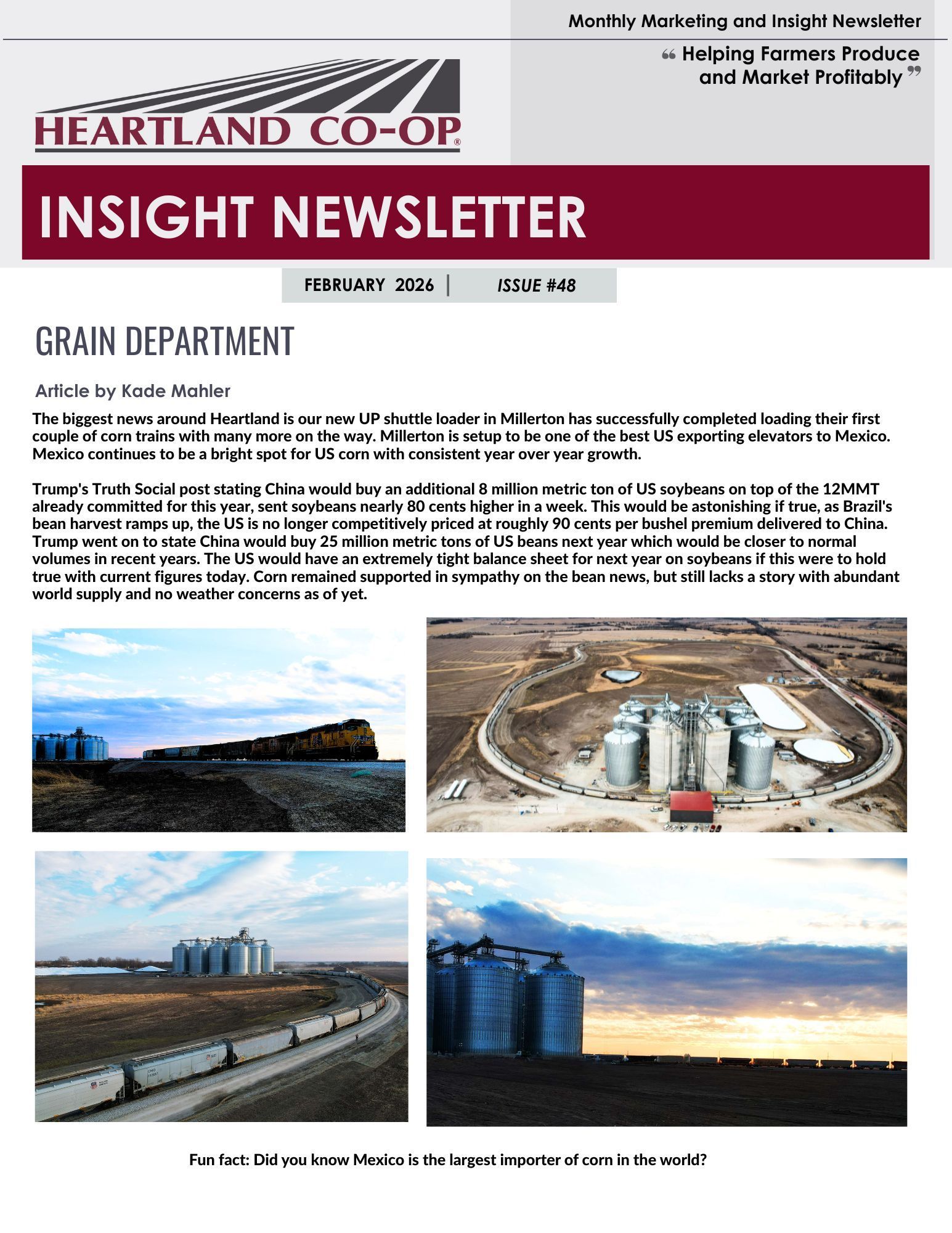 Monthly Marketing and Insight Newsletter

“ Helping Farmers Produce and Market Profitably ”

HEARTLAND CO-OP®

INSIGHT NEWSLETTER

FEBRUARY 2026 | ISSUE #48

GRAIN DEPARTMENT

Article by Kade Mahler

The biggest news around Heartland is our new UP shuttle loader in Millerton has successfully completed loading their first couple of corn trains with many more on the way. Millerton is setup to be one of the best US exporting elevators to Mexico. Mexico continues to be a bright spot for US corn with consistent year over year growth.

Trump's Truth Social post stating China would buy an additional 8 million metric ton of US soybeans on top of the 12MMT already committed for this year, sent soybeans nearly 80 cents higher in a week. This would be astonishing if true, as Brazil's bean harvest ramps up, the US is no longer competitively priced at roughly 90 cents per bushel premium delivered to China. Trump went on to state China would buy 25 million metric tons of US beans next year which would be closer to normal volumes in recent years. The US would have an extremely tight balance sheet for next year on soybeans if this were to hold true with current figures today. Corn remained supported in sympathy on the bean news, but still lacks a story with abundant world supply and no weather concerns as of yet.

Fun fact: Did you know Mexico is the largest importer of corn in the world?